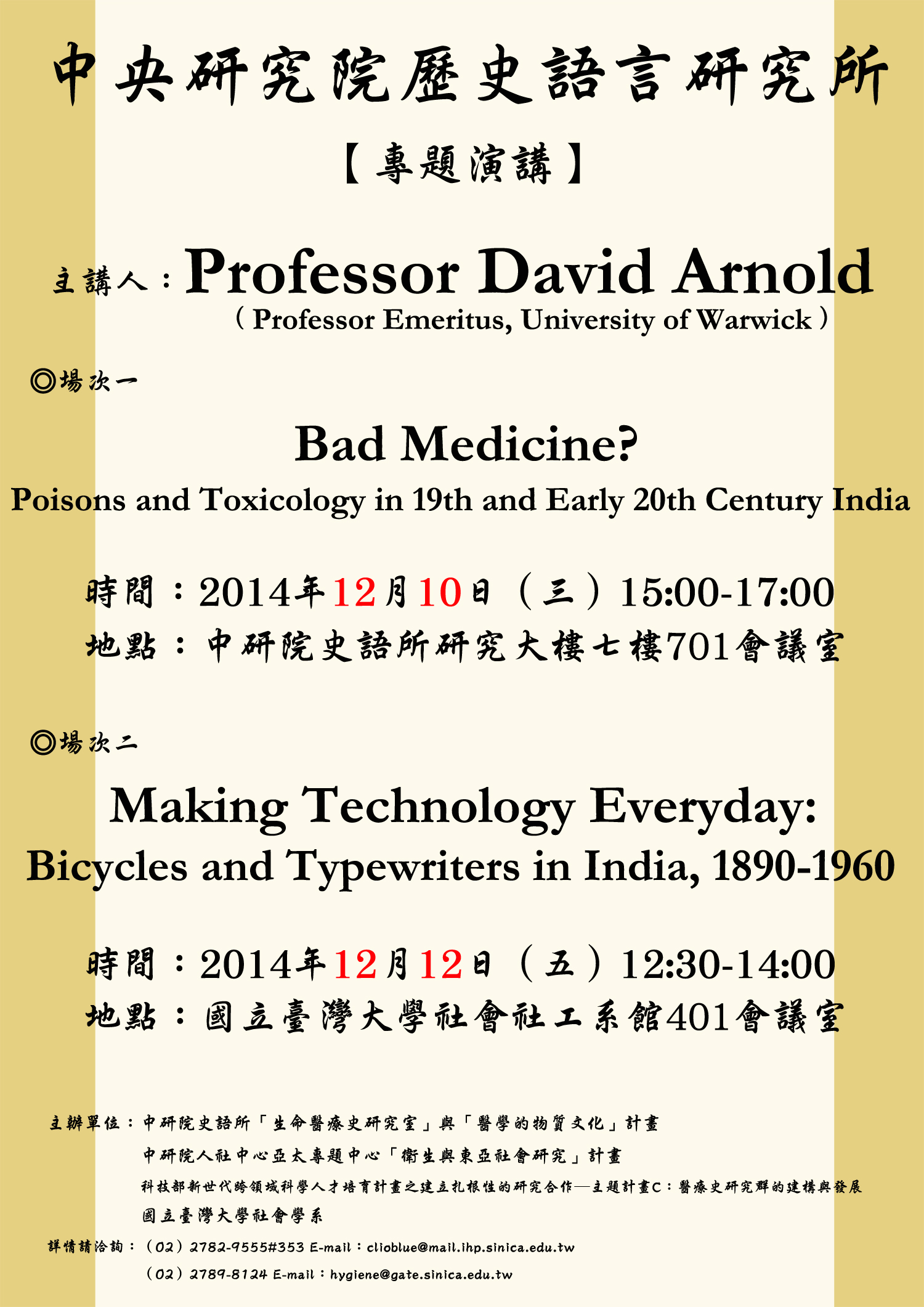 中央研究院歷史語言研究所

【專題演講】

主講人：Professor David Arnold
（Professor Emeritus, University of Warwick）

◎場次一

Bad Medicine?
Poisons and Toxicology in 19th and Early 20th Century India

時間：2014年12月10日（三）15:00-17:00
地點：中研院史語所研究大樓七樓701會議室

◎場次二

Making Technology Everyday:
Bicycles and Typewriters in India, 1890-1960

時間：2014年12月12日（五）12:30-14:00
地點：國立臺灣大學社會社工系館401會議室

主辦單位：中研院史語所「生命醫療史研究室」與「醫學的物質文化」計畫
中研院人社中心亞太專題中心「衛生與東亞社會研究」計畫
科技部新世代跨領域科學人才培育計畫之建立扎根性的研究合作—主題計畫C：醫療史研究群的建構與發展
國立臺灣大學社會學系

詳情請洽詢：（02）2782-9555#353 E-mail：clioblue@mail.ihp.sinica.edu.tw
（02）2789-8124 E-mail：hygiene@gate.sinica.edu.tw